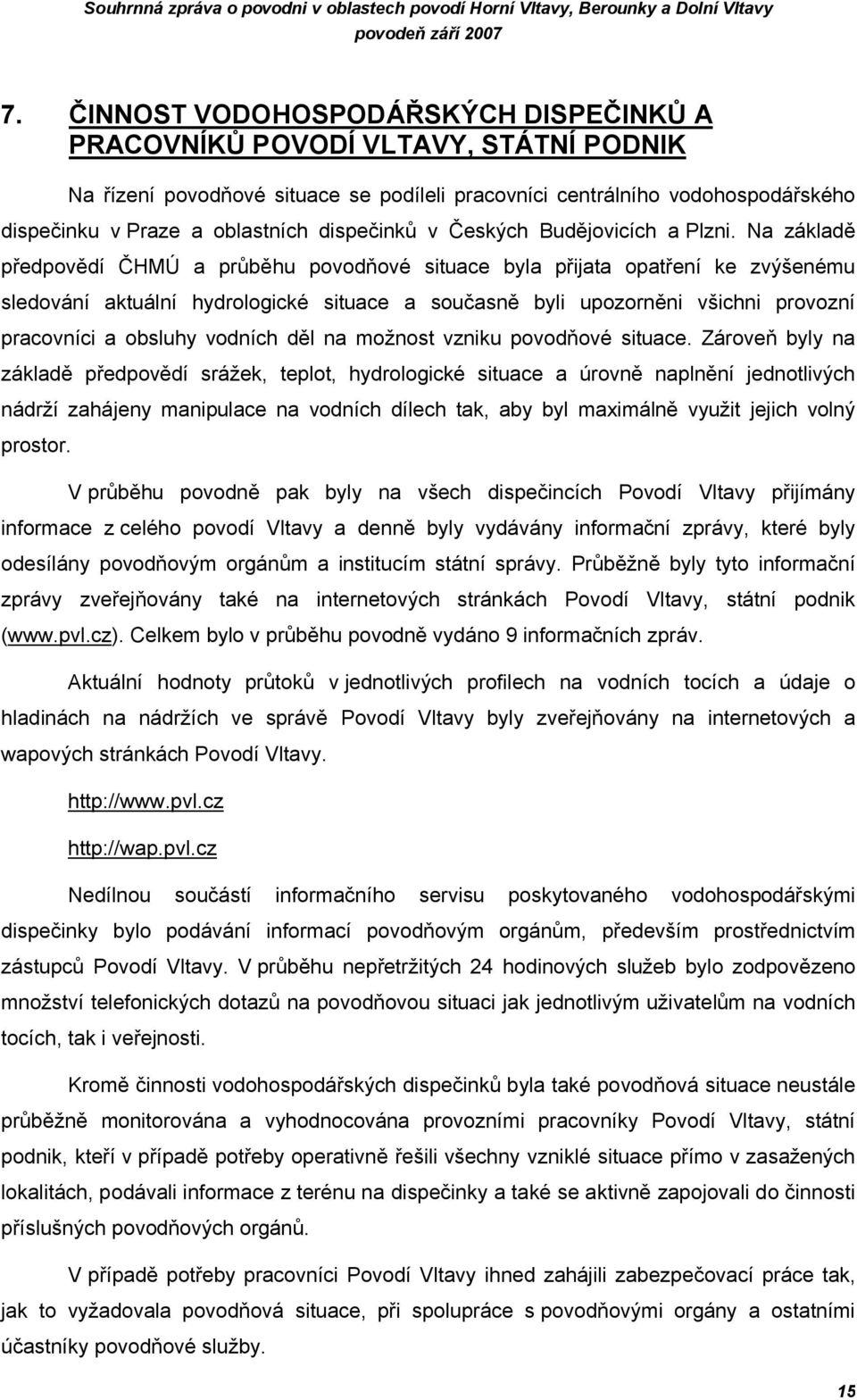 Souhrnná zpráva o povodni v oblastech povodí Horní Vltavy, Berounky a Dolní Vltavy
povodeň září 2007

7. ČINNOST VODOHOSPODÁŘSKÝCH DISPEČINKŮ A PRACOVNÍKŮ POVODÍ VLTAVY, STÁTNÍ PODNIK

Na řízení povodňové situace se podíleli pracovníci centrálního vodohospodářského dispečinku v Praze a oblastních dispečinků v Českých Budějovicích a Plzni. Na základě předpovědí ČHMÚ a průběhu povodňové situace byla přijata opatření ke zvýšenému sledování aktuální hydrologické situace a současně byli upozorněni všichni provozní pracovníci a obsluhy vodních děl na možnost vzniku povodňové situace. Zároveň byly na základě předpovědí srážek, teplot, hydrologické situace a úrovně naplnění jednotlivých nádrží zahájeny manipulace na vodních dílech tak, aby byl maximálně využit jejich volný prostor.

V průběhu povodně pak byly na všech dispečincích Povodí Vltavy přijímány informace z celého povodí Vltavy a denně byly vydávány informační zprávy, které byly odesílány povodňovým orgánům a institucím státní správy. Průběžně byly tyto informační zprávy zveřejňovány také na internetových stránkách Povodí Vltavy, státní podnik (www.pvl.cz). Celkem bylo v průběhu povodně vydáno 9 informačních zpráv.

Aktuální hodnoty průtoků v jednotlivých profilech na vodních tocích a údaje o hladinách na nádržích ve správě Povodí Vltavy byly zveřejňovány na internetových a wapových stránkách Povodí Vltavy.

http://www.pvl.cz

http://wap.pvl.cz

Nedílnou součástí informačního servisu poskytovaného vodohospodářskými dispečinky bylo podávání informací povodňovým orgánům, především prostřednictvím zástupců Povodí Vltavy. V průběhu nepřetržitých 24 hodinových služeb bylo zodpovězeno množství telefonických dotazů na povodňovou situaci jak jednotlivým uživatelům na vodních tocích, tak i veřejnosti.

Kromě činnosti vodohospodářských dispečinků byla také povodňová situace neustále průběžně monitorována a vyhodnocována provozními pracovníky Povodí Vltavy, státní podnik, kteří v případě potřeby operativně řešili všechny vzniklé situace přímo v zasažených lokalitách, podávali informace z terénu na dispečinky a také se aktivně zapojovali do činnosti příslušných povodňových orgánů.

V případě potřeby pracovníci Povodí Vltavy ihned zahájili zabezpečovací práce tak, jak to vyžadovala povodňová situace, při spolupráce s povodňovými orgány a ostatními účastníky povodňové služby.

15